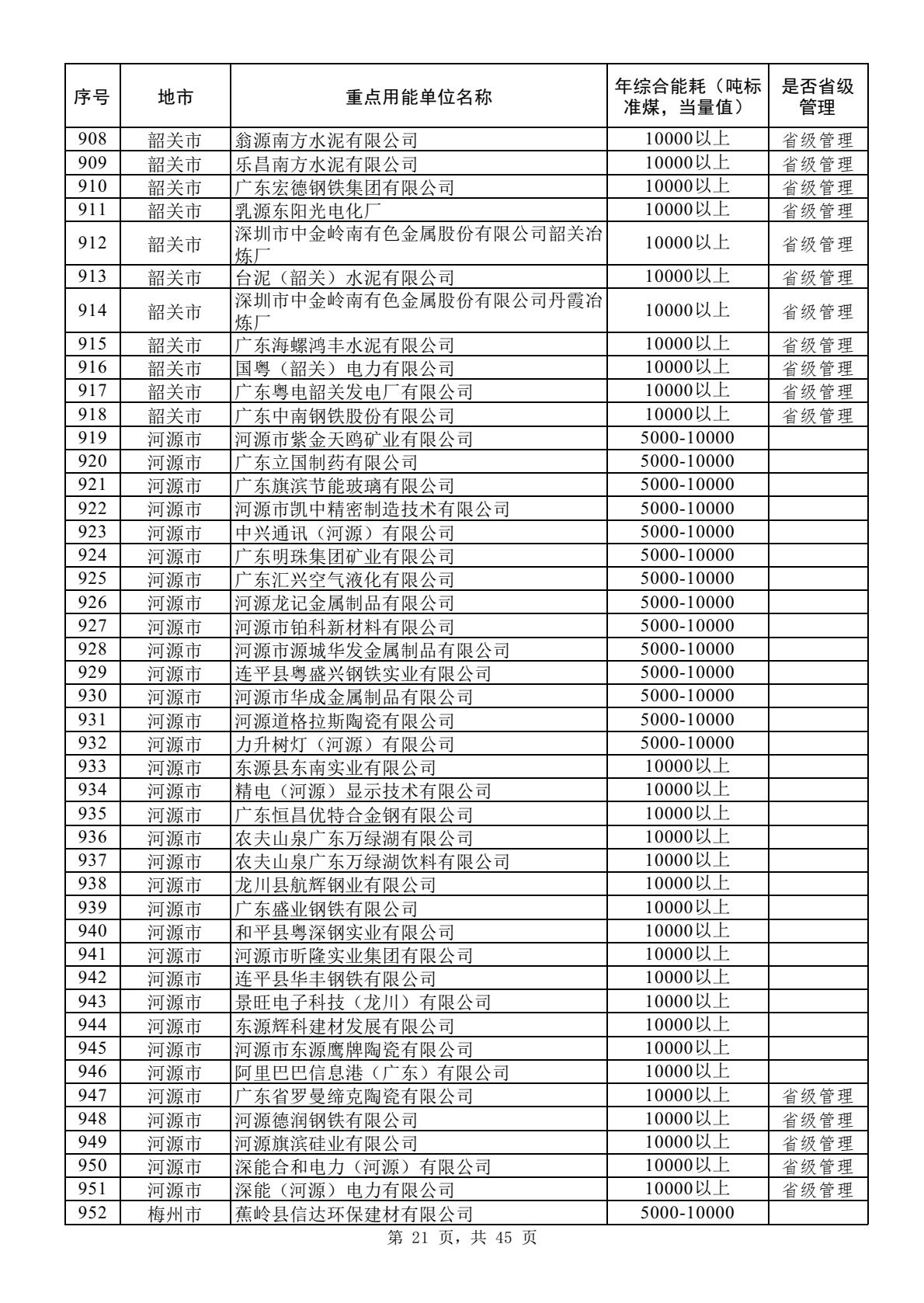 | 序号 | 地市 | 重点用能单位名称 | 年综合能耗（吨标准煤，当量值） | 是否省级管理 |
|---|---|---|---|---|
| 908 | 韶关市 | 翁源南方水泥有限公司 | 10000以上 | 省级管理 |
| 909 | 韶关市 | 乐昌南方水泥有限公司 | 10000以上 | 省级管理 |
| 910 | 韶关市 | 广东宏德钢铁集团有限公司 | 10000以上 | 省级管理 |
| 911 | 韶关市 | 乳源东阳光电化厂 | 10000以上 | 省级管理 |
| 912 | 韶关市 | 深圳市中金岭南有色金属股份有限公司韶关冶炼厂 | 10000以上 | 省级管理 |
| 913 | 韶关市 | 台泥（韶关）水泥有限公司 | 10000以上 | 省级管理 |
| 914 | 韶关市 | 深圳市中金岭南有色金属股份有限公司丹霞冶炼厂 | 10000以上 | 省级管理 |
| 915 | 韶关市 | 广东海螺鸿丰水泥有限公司 | 10000以上 | 省级管理 |
| 916 | 韶关市 | 国粤（韶关）电力有限公司 | 10000以上 | 省级管理 |
| 917 | 韶关市 | 广东粤电韶关发电厂有限公司 | 10000以上 | 省级管理 |
| 918 | 韶关市 | 广东中南钢铁股份有限公司 | 10000以上 | 省级管理 |
| 919 | 河源市 | 河源市紫金天鸥矿业有限公司 | 5000-10000 | |
| 920 | 河源市 | 广东立国制药有限公司 | 5000-10000 | |
| 921 | 河源市 | 广东旗滨节能玻璃有限公司 | 5000-10000 | |
| 922 | 河源市 | 河源市凯中精密制造技术有限公司 | 5000-10000 | |
| 923 | 河源市 | 中兴通讯（河源）有限公司 | 5000-10000 | |
| 924 | 河源市 | 广东明珠集团矿业有限公司 | 5000-10000 | |
| 925 | 河源市 | 广东汇兴空气液化有限公司 | 5000-10000 | |
| 926 | 河源市 | 河源龙记金属制品有限公司 | 5000-10000 | |
| 927 | 河源市 | 河源市铂科新材料有限公司 | 5000-10000 | |
| 928 | 河源市 | 河源市源城华发金属制品有限公司 | 5000-10000 | |
| 929 | 河源市 | 连平县粤盛兴钢铁实业有限公司 | 5000-10000 | |
| 930 | 河源市 | 河源市华成金属制品有限公司 | 5000-10000 | |
| 931 | 河源市 | 河源道格拉斯陶瓷有限公司 | 5000-10000 | |
| 932 | 河源市 | 力升树灯（河源）有限公司 | 5000-10000 | |
| 933 | 河源市 | 东源县东南实业有限公司 | 10000以上 | |
| 934 | 河源市 | 精电（河源）显示技术有限公司 | 10000以上 | |
| 935 | 河源市 | 广东恒昌优特合金钢有限公司 | 10000以上 | |
| 936 | 河源市 | 农夫山泉广东万绿湖有限公司 | 10000以上 | |
| 937 | 河源市 | 农夫山泉广东万绿湖饮料有限公司 | 10000以上 | |
| 938 | 河源市 | 龙川县航辉钢业有限公司 | 10000以上 | |
| 939 | 河源市 | 广东盛业钢铁有限公司 | 10000以上 | |
| 940 | 河源市 | 和平县粤深钢实业有限公司 | 10000以上 | |
| 941 | 河源市 | 河源市昕隆实业集团有限公司 | 10000以上 | |
| 942 | 河源市 | 连平县华丰钢铁有限公司 | 10000以上 | |
| 943 | 河源市 | 景旺电子科技（龙川）有限公司 | 10000以上 | |
| 944 | 河源市 | 东源辉科建材发展有限公司 | 10000以上 | |
| 945 | 河源市 | 河源市东源鹰牌陶瓷有限公司 | 10000以上 | |
| 946 | 河源市 | 阿里巴巴信息港（广东）有限公司 | 10000以上 | |
| 947 | 河源市 | 广东省罗曼缔克陶瓷有限公司 | 10000以上 | 省级管理 |
| 948 | 河源市 | 河源德润钢铁有限公司 | 10000以上 | 省级管理 |
| 949 | 河源市 | 河源旗滨硅业有限公司 | 10000以上 | 省级管理 |
| 950 | 河源市 | 深能合和电力（河源）有限公司 | 10000以上 | 省级管理 |
| 951 | 河源市 | 深能（河源）电力有限公司 | 10000以上 | 省级管理 |
| 952 | 梅州市 | 蕉岭县信达环保建材有限公司 | 5000-10000 | |

第 21 页，共 45 页